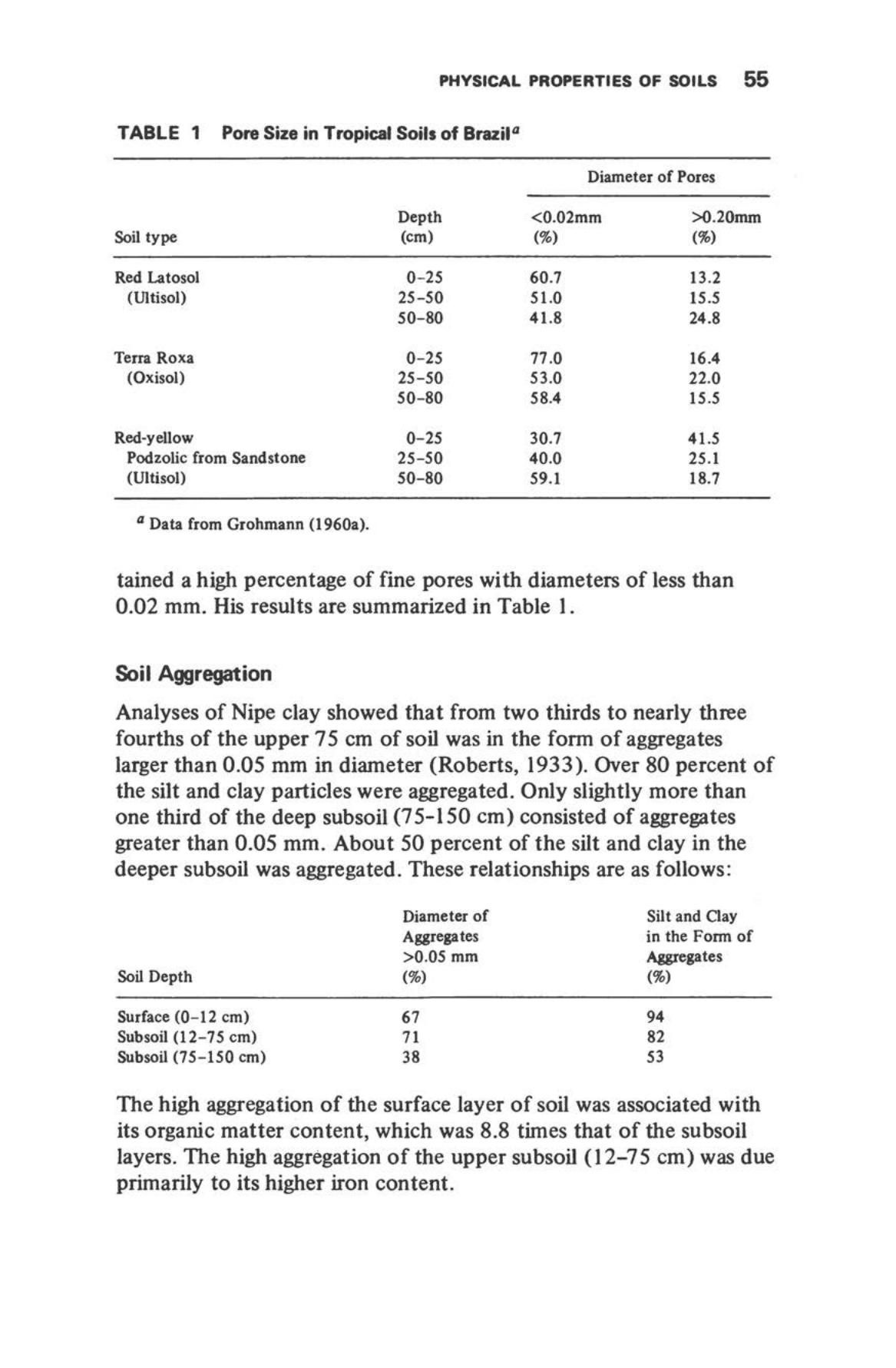 PHYSICAL PROPERTIES OF SOILS 55

TABLE 1 Pore Size in Tropical Soils of Brazil$^a$

| Soil type | Depth (cm) | Diameter of Pores <0.02mm (%) | Diameter of Pores >0.20mm (%) |
|---|---|---|---|
| Red Latosol (Ultisol) | 0-25 | 60.7 | 13.2 |
| | 25-50 | 51.0 | 15.5 |
| | 50-80 | 41.8 | 24.8 |
| Terra Roxa (Oxisol) | 0-25 | 77.0 | 16.4 |
| | 25-50 | 53.0 | 22.0 |
| | 50-80 | 58.4 | 15.5 |
| Red-yellow Podzolic from Sandstone (Ultisol) | 0-25 | 30.7 | 41.5 |
| | 25-50 | 40.0 | 25.1 |
| | 50-80 | 59.1 | 18.7 |

$^a$ Data from Grohmann (1960a).

tained a high percentage of fine pores with diameters of less than 0.02 mm. His results are summarized in Table 1.

Soil Aggregation

Analyses of Nipe clay showed that from two thirds to nearly three fourths of the upper 75 cm of soil was in the form of aggregates larger than 0.05 mm in diameter (Roberts, 1933). Over 80 percent of the silt and clay particles were aggregated. Only slightly more than one third of the deep subsoil (75-150 cm) consisted of aggregates greater than 0.05 mm. About 50 percent of the silt and clay in the deeper subsoil was aggregated. These relationships are as follows:

| Soil Depth | Diameter of Aggregates >0.05 mm (%) | Silt and Clay in the Form of Aggregates (%) |
|---|---|---|
| Surface (0-12 cm) | 67 | 94 |
| Subsoil (12-75 cm) | 71 | 82 |
| Subsoil (75-150 cm) | 38 | 53 |

The high aggregation of the surface layer of soil was associated with its organic matter content, which was 8.8 times that of the subsoil layers. The high aggregation of the upper subsoil (12-75 cm) was due primarily to its higher iron content.